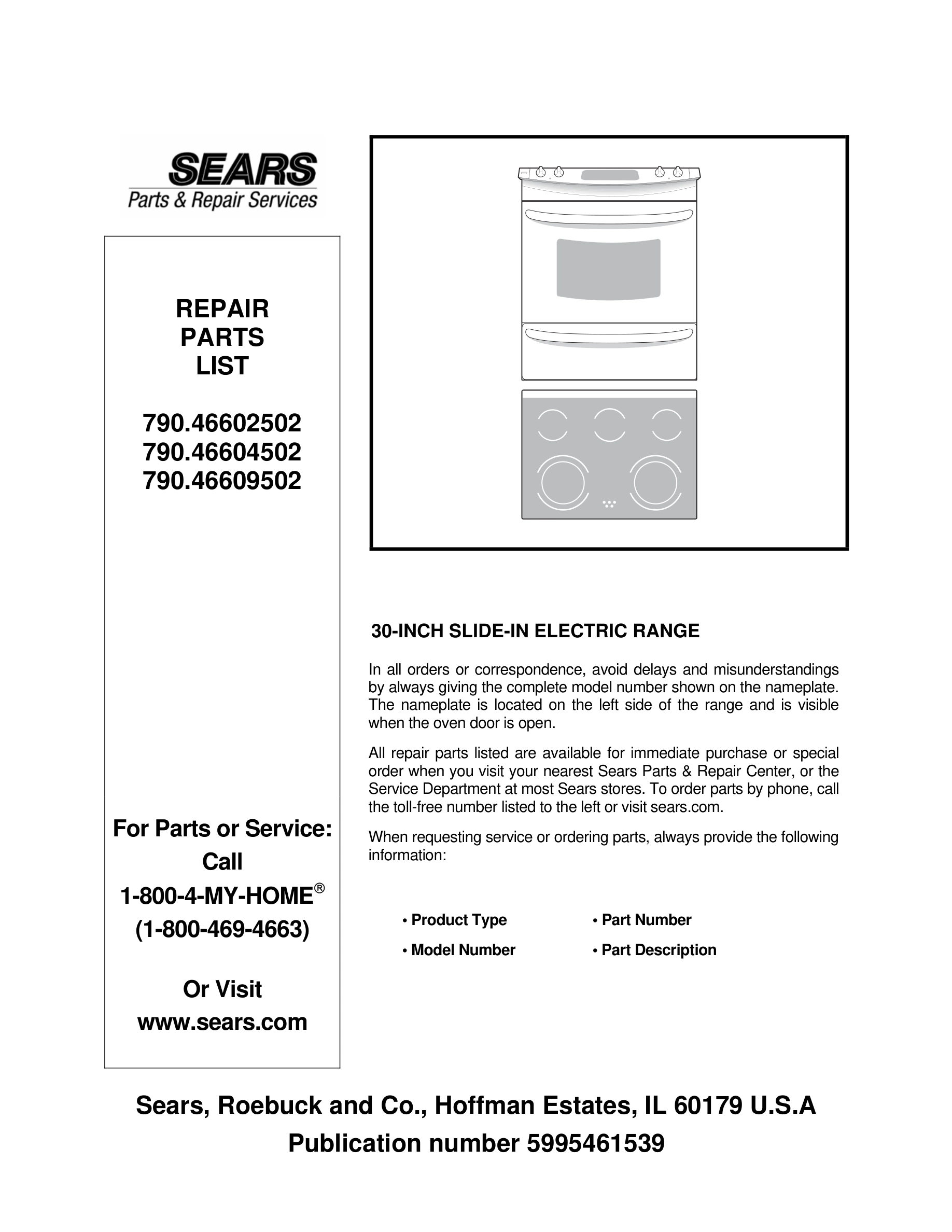 SEARS
Parts & Repair Services

REPAIR
PARTS
LIST

790.46602502
790.46604502
790.46609502

For Parts or Service:
Call
1-800-4-MY-HOME®
(1-800-469-4663)

Or Visit
www.sears.com

30-INCH SLIDE-IN ELECTRIC RANGE

In all orders or correspondence, avoid delays and misunderstandings by always giving the complete model number shown on the nameplate. The nameplate is located on the left side of the range and is visible when the oven door is open.

All repair parts listed are available for immediate purchase or special order when you visit your nearest Sears Parts & Repair Center, or the Service Department at most Sears stores. To order parts by phone, call the toll-free number listed to the left or visit sears.com.

When requesting service or ordering parts, always provide the following information:

• Product Type
• Model Number
• Part Number
• Part Description

Sears, Roebuck and Co., Hoffman Estates, IL 60179 U.S.A
Publication number 5995461539